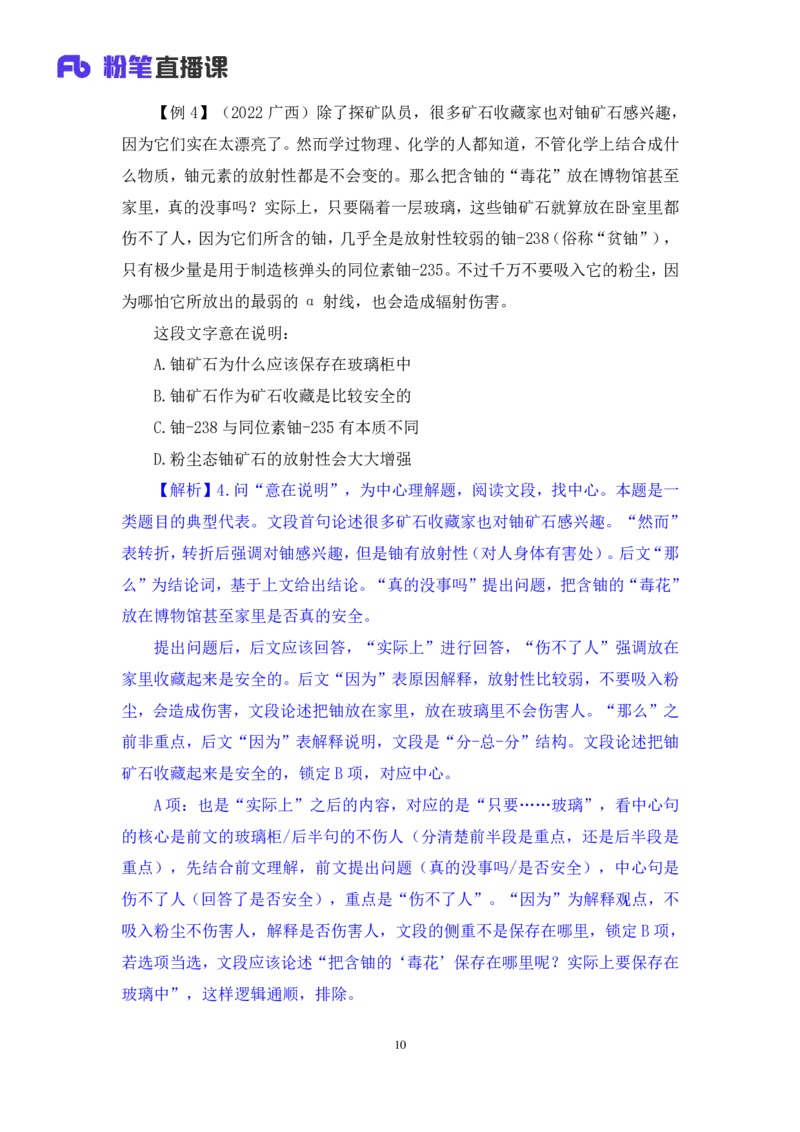 Fb 粉笔直播课

【例 4】（2022 广西）除了探矿队员，很多矿石收藏家也对铀矿石感兴趣，因为它们实在太漂亮了。然而学过物理、化学的人都知道，不管化学上结合成什么物质，铀元素的放射性都是不会变的。那么把含铀的“毒花”放在博物馆甚至家里，真的没事吗？实际上，只要隔着一层玻璃，这些铀矿石就算放在卧室里都伤不了人，因为它们所含的铀，几乎全是放射性较弱的铀-238（俗称“贫铀”），只有极少量是用于制造核弹头的同位素铀-235。不过千万不要吸入它的粉尘，因为哪怕它所放出的最弱的 α 射线，也会造成辐射伤害。

这段文字意在说明：

A.铀矿石为什么应该保存在玻璃柜中

B.铀矿石作为矿石收藏是比较安全的

C.铀-238 与同位素铀-235 有本质不同

D.粉尘态铀矿石的放射性会大大增强

【解析】4.问“意在说明”，为中心理解题，阅读文段，找中心。本题是一类题目的典型代表。文段首句论述很多矿石收藏家也对铀矿石感兴趣。“然而”表转折，转折后强调对铀感兴趣，但是铀有放射性（对人身体有害处）。后文“那么”为结论词，基于上文给出结论。“真的没事吗”提出问题，把含铀的“毒花”放在博物馆甚至家里是否真的安全。

提出问题后，后文应该回答，“实际上”进行回答，“伤不了人”强调放在家里收藏起来是安全的。后文“因为”表原因解释，放射性比较弱，不要吸入粉尘，会造成伤害，文段论述把铀放在家里，放在玻璃里不会伤害人。“那么”之前非重点，后文“因为”表解释说明，文段是“分-总-分”结构。文段论述把铀矿石收藏起来是安全的，锁定 B 项，对应中心。

A 项：也是“实际上”之后的内容，对应的是“只要……玻璃”，看中心句的核心是前文的玻璃柜/后半句的不伤人（分清楚前半段是重点，还是后半段是重点），先结合前文理解，前文提出问题（真的没事吗/是否安全），中心句是伤不了人（回答了是否安全），重点是“伤不了人”。“因为”为解释观点，不吸入粉尘不伤害人，解释是否伤害人，文段的侧重不是保存在哪里，锁定 B 项，若选项当选，文段应该论述“把含铀的‘毒花’保存在哪里呢？实际上要保存在玻璃中”，这样逻辑通顺，排除。

10